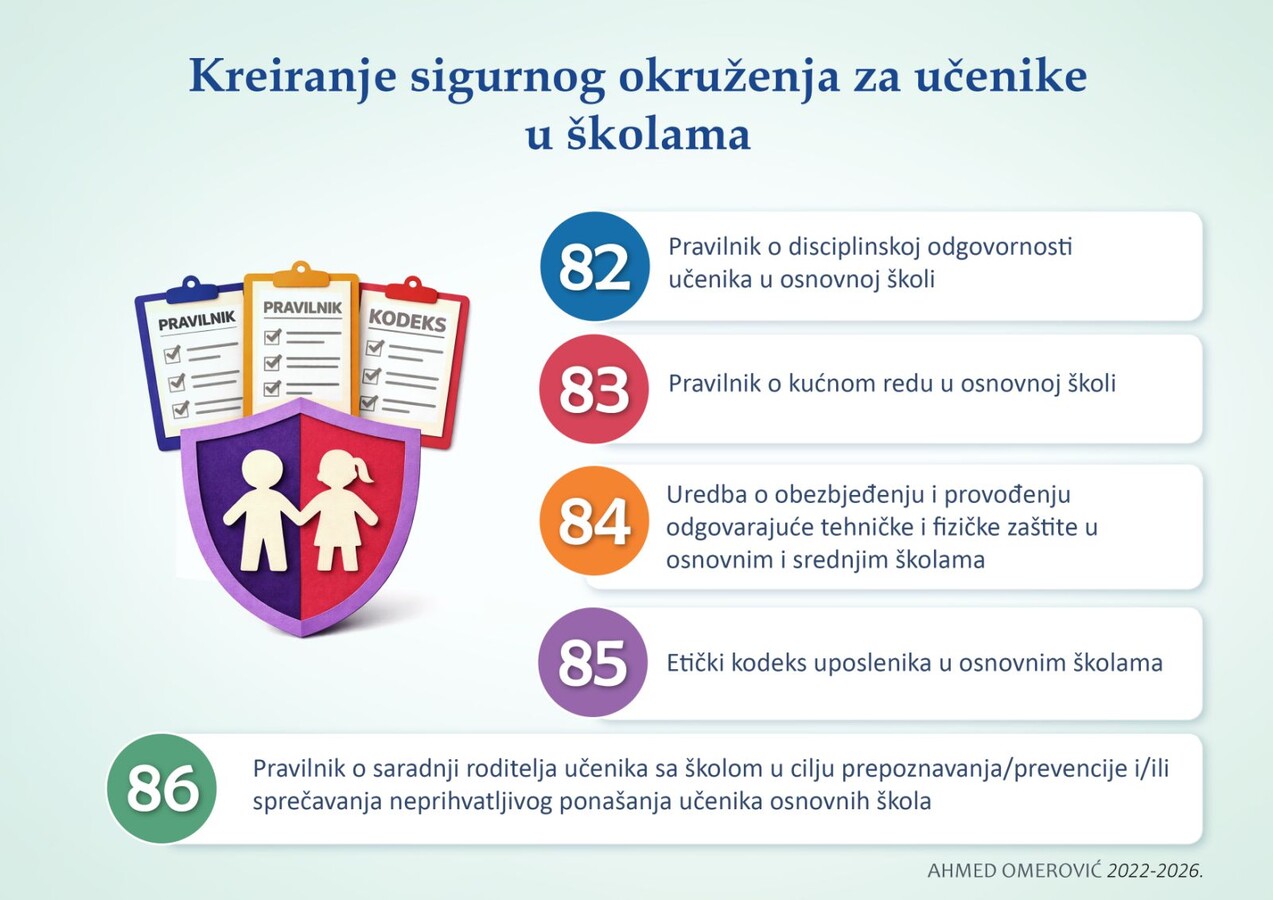 Kreiranje sigurnog okruženja za učenike u školama

PRAVILNIK

PRAVILNIK

KODEKS

82 Pravilnik o disciplinskoj odgovornosti učenika u osnovnoj školi

83 Pravilnik o kućnom redu u osnovnoj školi

84 Uredba o obezbjeđenju i provođenju odgovarajuće tehničke i fizičke zaštite u osnovnim i srednjim školama

85 Etički kodeks uposlenika u osnovnim školama

86 Pravilnik o saradnji roditelja učenika sa školom u cilju prepoznavanja/prevencije i/ili sprečavanja neprihvatljivog ponašanja učenika osnovnih škola

AHMED OMEROVIĆ 2022-2026.